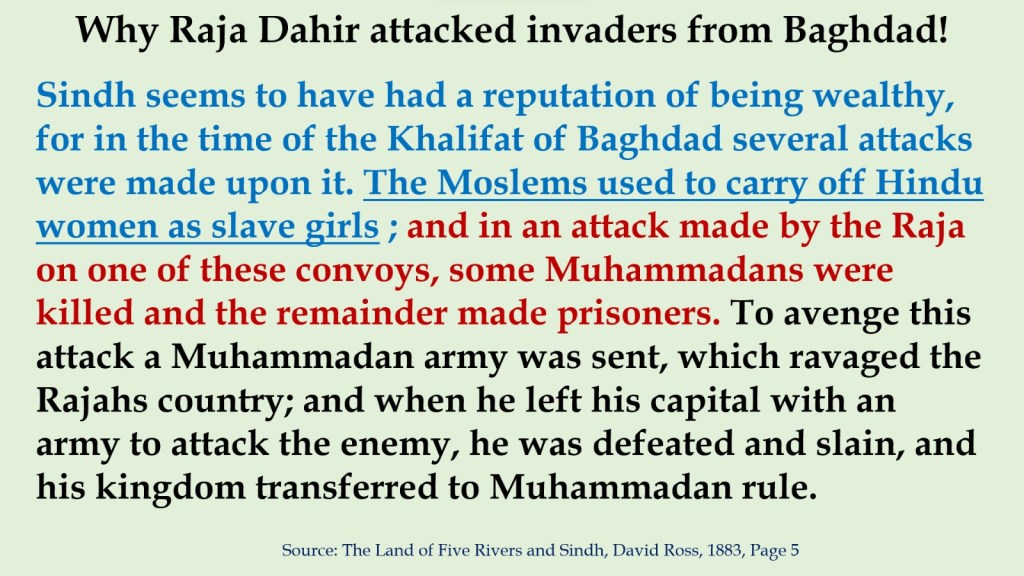 Why Raja Dahir attacked invaders from Baghdad!

Sindh seems to have had a reputation of being wealthy, for in the time of the Khalifat of Baghdad several attacks were made upon it. The Moslems used to carry off Hindu women as slave girls ; and in an attack made by the Raja on one of these convoys, some Muhammadans were killed and the remainder made prisoners. To avenge this attack a Muhammadan army was sent, which ravaged the Rajahs country; and when he left his capital with an army to attack the enemy, he was defeated and slain, and his kingdom transferred to Muhammadan rule.

Source: The Land of Five Rivers and Sindh, David Ross, 1883, Page 5